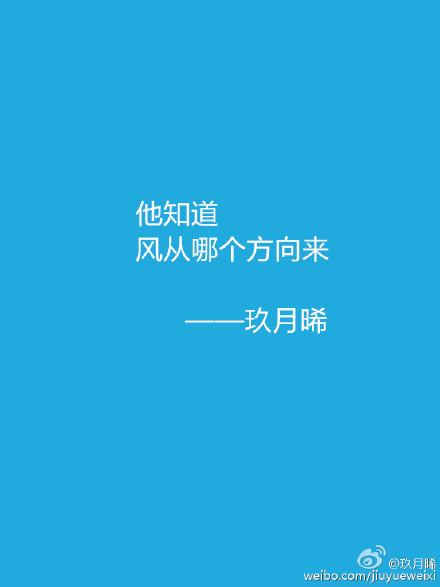 他知道
风从哪个方向来

——玖月晞

@玖月晞
weibo.com/jiuyueweixi